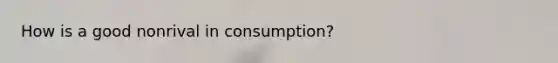 How is a good nonrival in consumption?